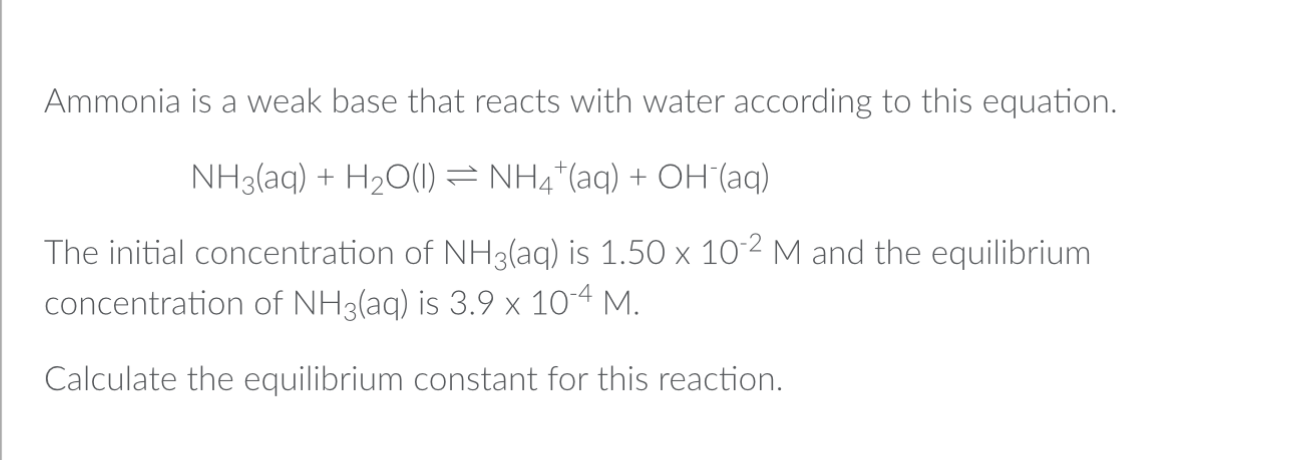 Ammonia is a weak base that reacts with water according to this equation.

$NH_3(aq) + H_2O(l) \rightleftharpoons NH_4^+(aq) + OH^-(aq)$

The initial concentration of $NH_3(aq)$ is $1.50 \times 10^{-2}$ M and the equilibrium concentration of $NH_3(aq)$ is $3.9 \times 10^{-4}$ M.

Calculate the equilibrium constant for this reaction.